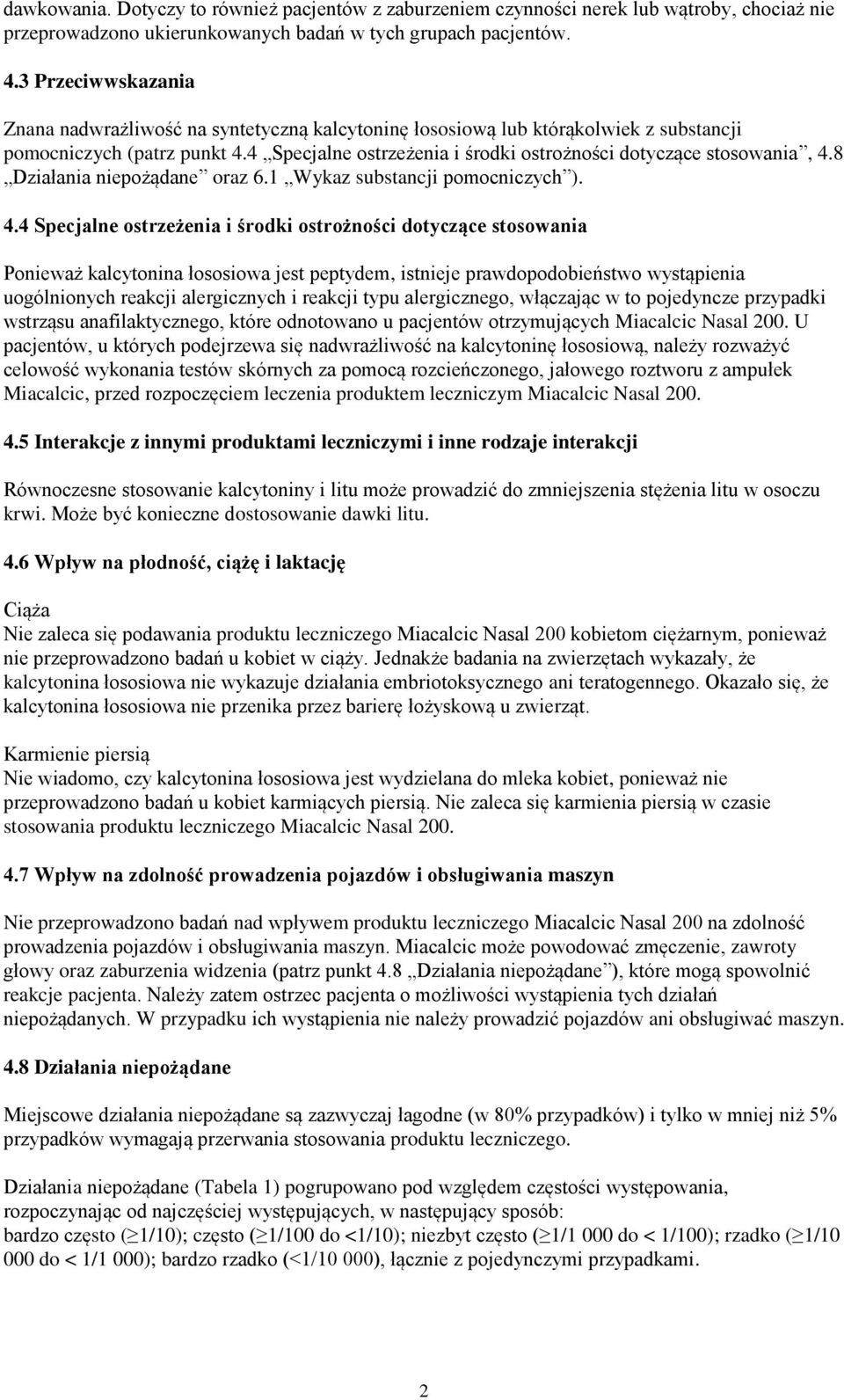 dawkowania. Dotyczy to również pacjentów z zaburzeniem czynności nerek lub wątroby, chociaż nie przeprowadzono ukierunkowanych badań w tych grupach pacjentów.

4.3 Przeciwwskazania

Znana nadwrażliwość na syntetyczną kalcytoninę łososiową lub którąkolwiek z substancji pomocniczych (patrz punkt 4.4 „Specjalne ostrzeżenia i środki ostrożności dotyczące stosowania”, 4.8 „Działania niepożądane” oraz 6.1 „Wykaz substancji pomocniczych”).

4.4 Specjalne ostrzeżenia i środki ostrożności dotyczące stosowania

Ponieważ kalcytonina łososiowa jest peptydem, istnieje prawdopodobieństwo wystąpienia uogólnionych reakcji alergicznych i reakcji typu alergicznego, włączając w to pojedyncze przypadki wstrząsu anafilaktycznego, które odnotowano u pacjentów otrzymujących Miacalcic Nasal 200. U pacjentów, u których podejrzewa się nadwrażliwość na kalcytoninę łososiową, należy rozważyć celowość wykonania testów skórnych za pomocą rozcieńczonego, jałowego roztworu z ampułek Miacalcic, przed rozpoczęciem leczenia produktem leczniczym Miacalcic Nasal 200.

4.5 Interakcje z innymi produktami leczniczymi i inne rodzaje interakcji

Równoczesne stosowanie kalcytoniny i litu może prowadzić do zmniejszenia stężenia litu w osoczu krwi. Może być konieczne dostosowanie dawki litu.

4.6 Wpływ na płodność, ciążę i laktację

Ciąża
Nie zaleca się podawania produktu leczniczego Miacalcic Nasal 200 kobietom ciężarnym, ponieważ nie przeprowadzono badań u kobiet w ciąży. Jednakże badania na zwierzętach wykazały, że kalcytonina łososiowa nie wykazuje działania embriotoksycznego ani teratogennego. Okazało się, że kalcytonina łososiowa nie przenika przez barierę łożyskową u zwierząt.

Karmienie piersią
Nie wiadomo, czy kalcytonina łososiowa jest wydzielana do mleka kobiet, ponieważ nie przeprowadzono badań u kobiet karmiących piersią. Nie zaleca się karmienia piersią w czasie stosowania produktu leczniczego Miacalcic Nasal 200.

4.7 Wpływ na zdolność prowadzenia pojazdów i obsługiwania maszyn

Nie przeprowadzono badań nad wpływem produktu leczniczego Miacalcic Nasal 200 na zdolność prowadzenia pojazdów i obsługiwania maszyn. Miacalcic może powodować zmęczenie, zawroty głowy oraz zaburzenia widzenia (patrz punkt 4.8 „Działania niepożądane”), które mogą spowolnić reakcje pacjenta. Należy zatem ostrzec pacjenta o możliwości wystąpienia tych działań niepożądanych. W przypadku ich wystąpienia nie należy prowadzić pojazdów ani obsługiwać maszyn.

4.8 Działania niepożądane

Miejscowe działania niepożądane są zazwyczaj łagodne (w 80% przypadków) i tylko w mniej niż 5% przypadków wymagają przerwania stosowania produktu leczniczego.

Działania niepożądane (Tabela 1) pogrupowano pod względem częstości występowania, rozpoczynając od najczęściej występujących, w następujący sposób:
bardzo często ($\geq$1/10); często ($\geq$1/100 do <1/10); niezbyt często ($\geq$1/1 000 do < 1/100); rzadko ($\geq$1/10 000 do < 1/1 000); bardzo rzadko (<1/10 000), łącznie z pojedynczymi przypadkami.

2